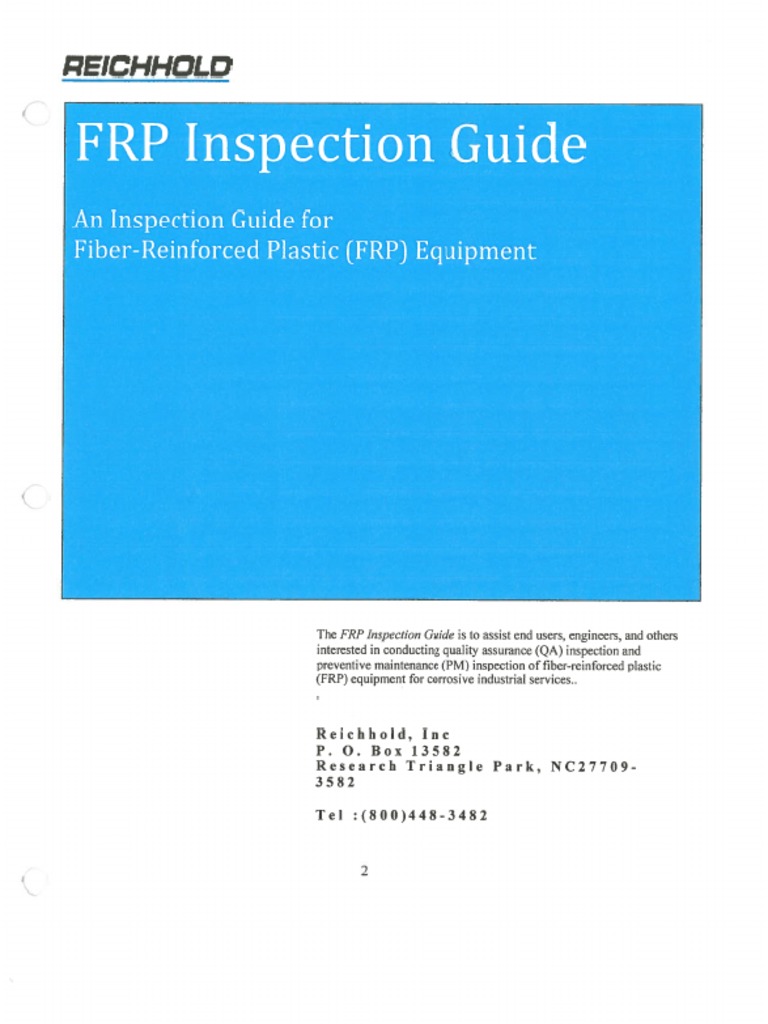 REICHHOLD

FRP Inspection Guide

An Inspection Guide for
Fiber-Reinforced Plastic (FRP) Equipment

The FRP Inspection Guide is to assist end users, engineers, and others interested in conducting quality assurance (QA) inspection and preventive maintenance (PM) inspection of fiber-reinforced plastic (FRP) equipment for corrosive industrial services..

Reichhold, Inc
P. O. Box 13582
Research Triangle Park, NC27709-3582

Tel :(800)448-3482

2